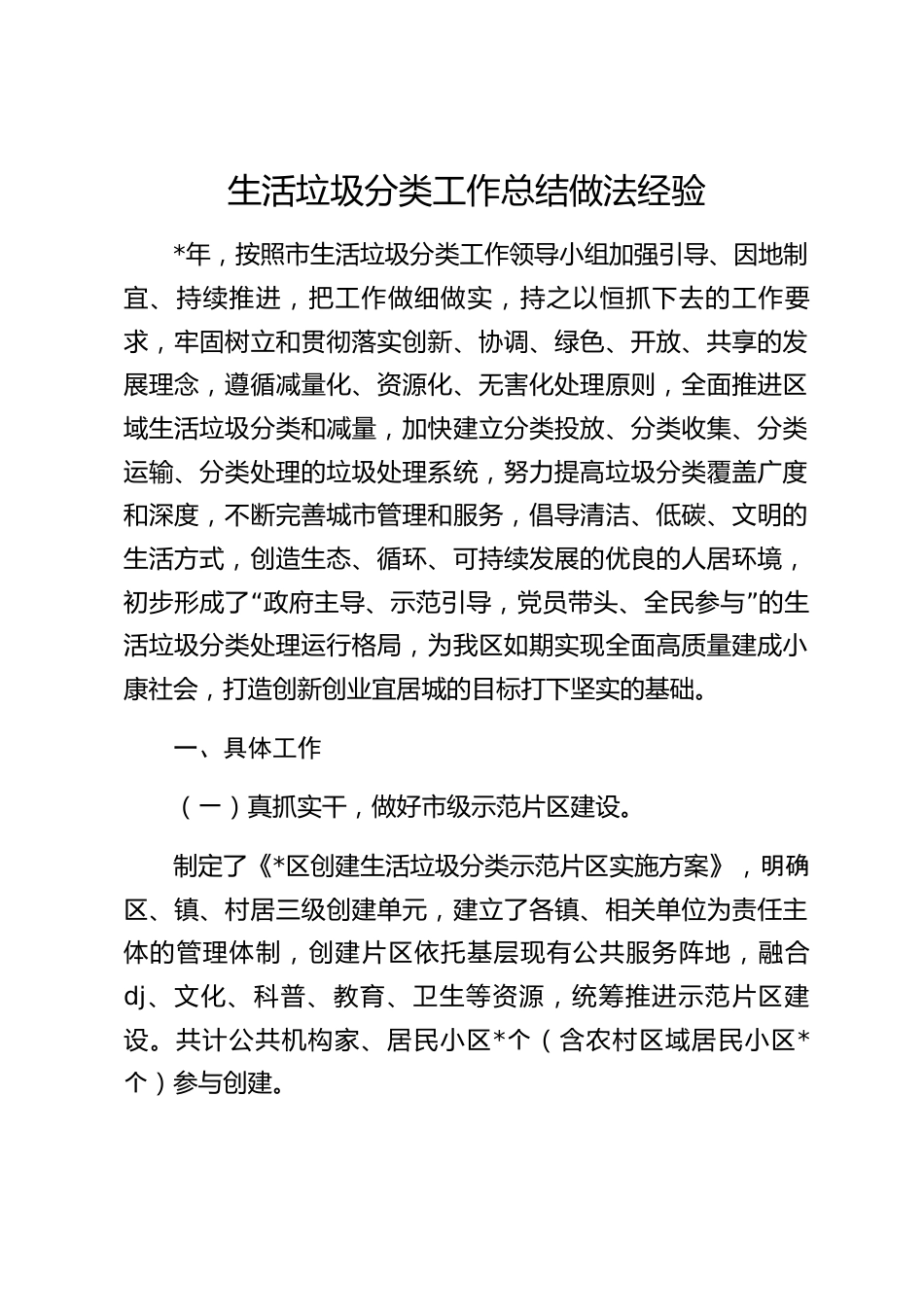 生活垃圾分类工作总结做法经验

*年，按照市生活垃圾分类工作领导小组加强引导、因地制宜、持续推进，把工作做细做实，持之以恒抓下去的工作要求，牢固树立和贯彻落实创新、协调、绿色、开放、共享的发展理念，遵循减量化、资源化、无害化处理原则，全面推进区域生活垃圾分类和减量，加快建立分类投放、分类收集、分类运输、分类处理的垃圾处理系统，努力提高垃圾分类覆盖广度和深度，不断完善城市管理和服务，倡导清洁、低碳、文明的生活方式，创造生态、循环、可持续发展的优良的人居环境，初步形成了“政府主导、示范引导，党员带头、全民参与”的生活垃圾分类处理运行格局，为我区如期实现全面高质量建成小康社会，打造创新创业宜居城的目标打下坚实的基础。

一、具体工作

（一）真抓实干，做好市级示范片区建设。

制定了《*区创建生活垃圾分类示范片区实施方案》，明确区、镇、村居三级创建单元，建立了各镇、相关单位为责任主体的管理体制，创建片区依托基层现有公共服务阵地，融合dj、文化、科普、教育、卫生等资源，统筹推进示范片区建设。共计公共机构家、居民小区*个（含农村区域居民小区*个）参与创建。